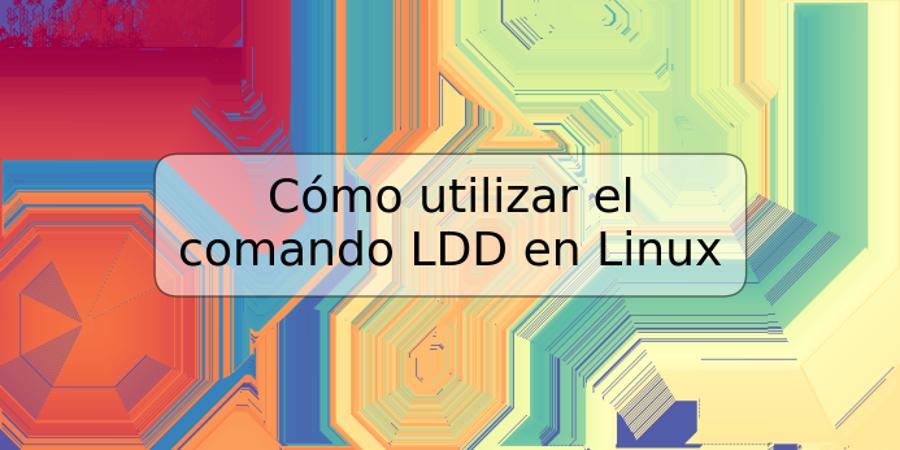 Cómo utilizar el comando LDD en Linux